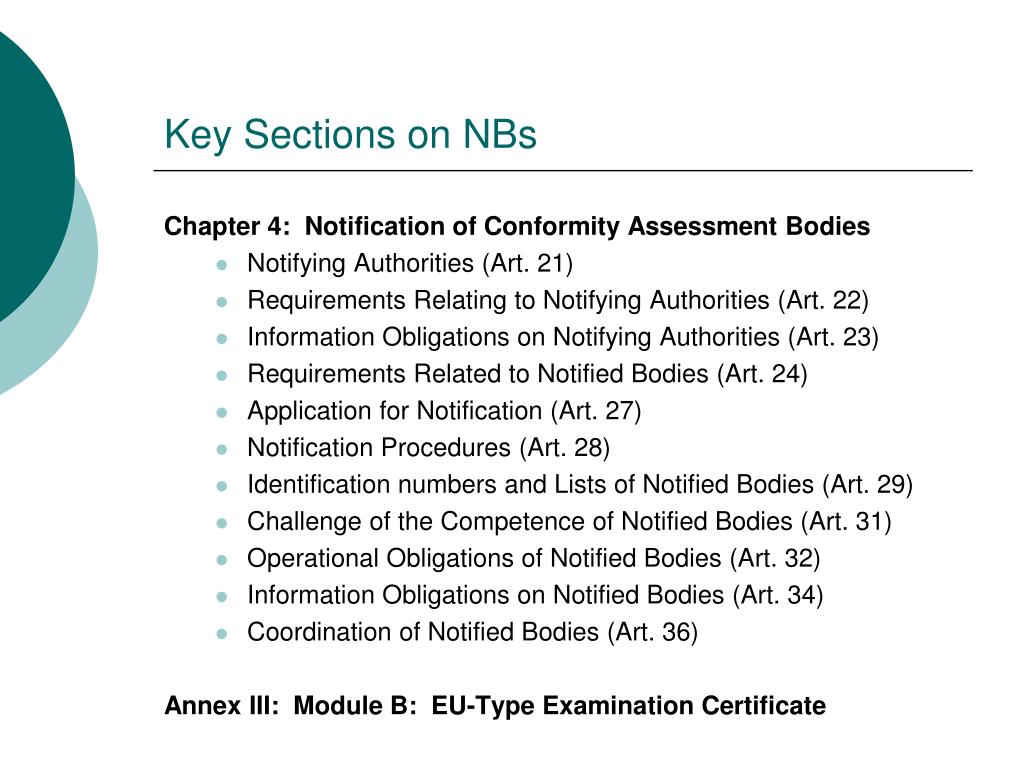 Key Sections on NBs

Chapter 4: Notification of Conformity Assessment Bodies

- Notifying Authorities (Art. 21)
- Requirements Relating to Notifying Authorities (Art. 22)
- Information Obligations on Notifying Authorities (Art. 23)
- Requirements Related to Notified Bodies (Art. 24)
- Application for Notification (Art. 27)
- Notification Procedures (Art. 28)
- Identification numbers and Lists of Notified Bodies (Art. 29)
- Challenge of the Competence of Notified Bodies (Art. 31)
- Operational Obligations of Notified Bodies (Art. 32)
- Information Obligations on Notified Bodies (Art. 34)
- Coordination of Notified Bodies (Art. 36)

Annex III: Module B: EU-Type Examination Certificate